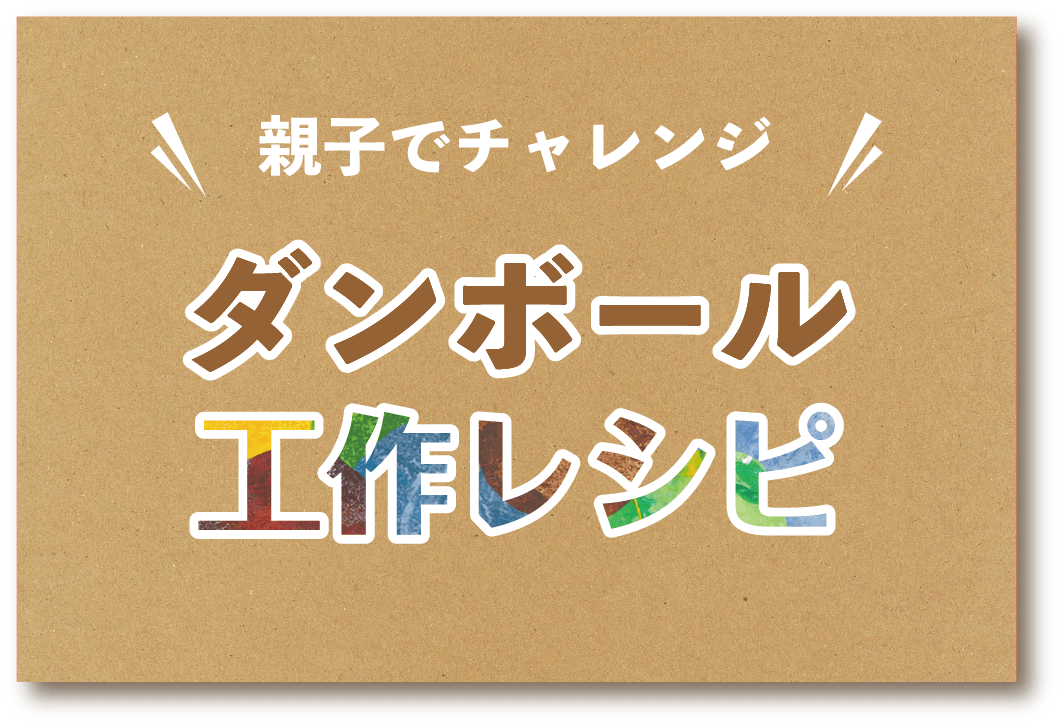 親子でチャレンジ

ダンボール
工作レシピ